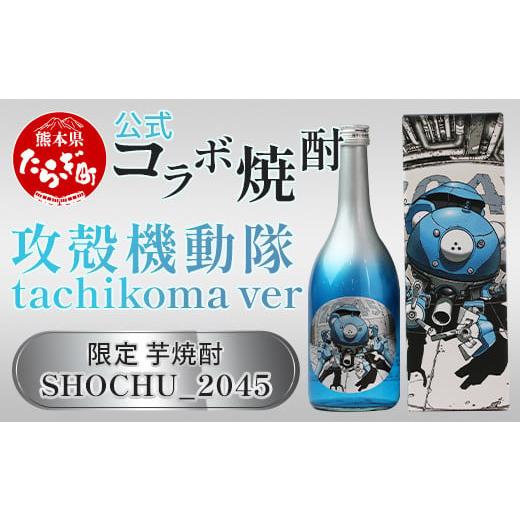 熊本県
たらぎ町

公式
コラボ焼酎

攻殻機動隊
tachikoma ver

限定 芋焼酎
SHOCHU_2045